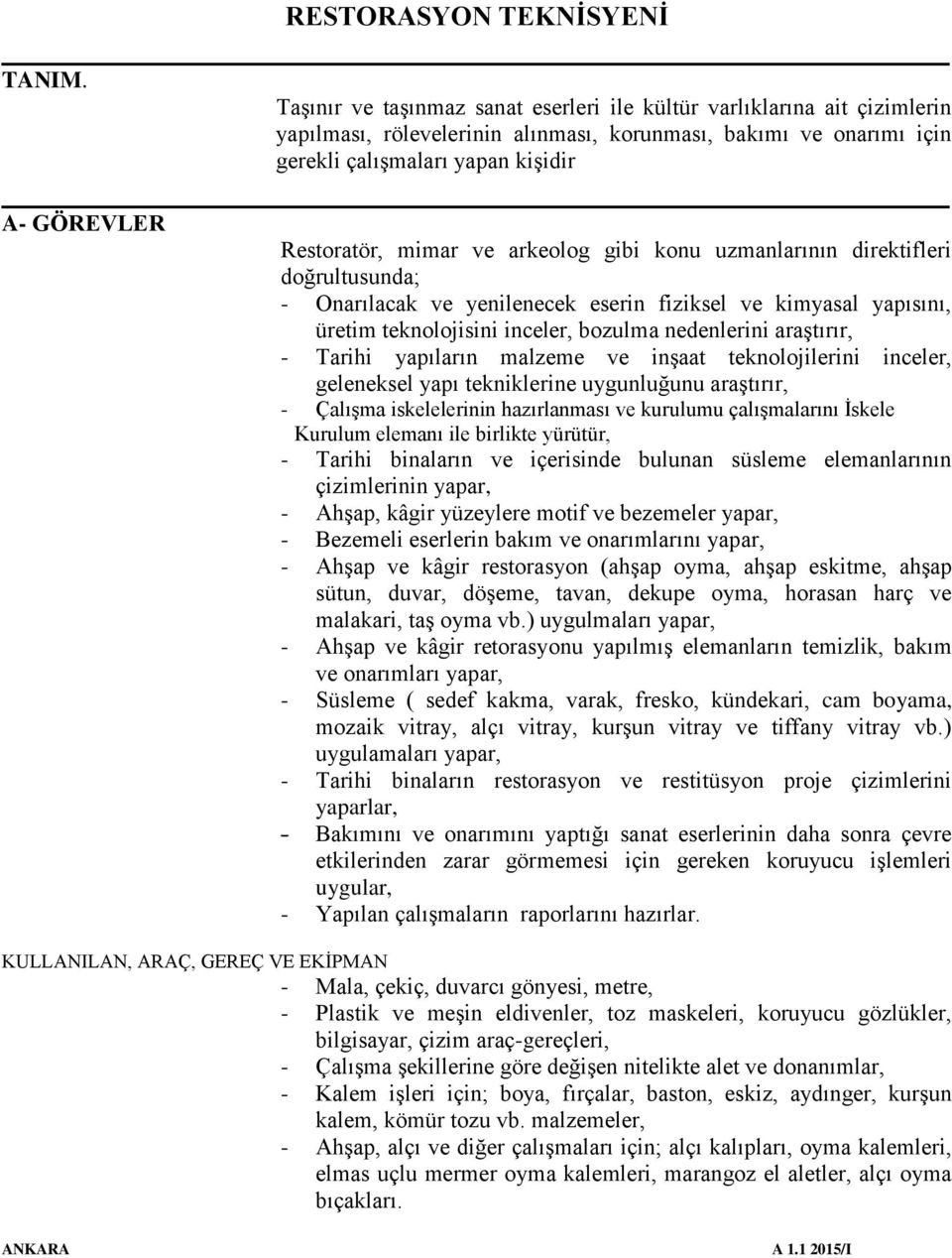 RESTORASYON TEKNİSYENİ

TANIM.

Taşınır ve taşınmaz sanat eserleri ile kültür varlıklarına ait çizimlerin yapılması, rölevelerinin alınması, korunması, bakımı ve onarımı için gerekli çalışmaları yapan kişidir

A- GÖREVLER

Restoratör, mimar ve arkeolog gibi konu uzmanlarının direktifleri doğrultusunda;
- Onarılacak ve yenilenecek eserin fiziksel ve kimyasal yapısını, üretim teknolojisini inceler, bozulma nedenlerini araştırır,
- Tarihi yapıların malzeme ve inşaat teknolojilerini inceler, geleneksel yapı tekniklerine uygunluğunu araştırır,
- Çalışma iskelelerinin hazırlanması ve kurulumu çalışmalarını İskele Kurulum elemanı ile birlikte yürütür,
- Tarihi binaların ve içerisinde bulunan süsleme elemanlarının çizimlerinin yapar,
- Ahşap, kâgir yüzeylere motif ve bezemeler yapar,
- Bezemeli eserlerin bakım ve onarımlarını yapar,
- Ahşap ve kâgir restorasyon (ahşap oyma, ahşap eskitme, ahşap sütun, duvar, döşeme, tavan, dekupe oyma, horasan harç ve malakari, taş oyma vb.) uygulmaları yapar,
- Ahşap ve kâgir retorasyonu yapılmış elemanların temizlik, bakım ve onarımları yapar,
- Süsleme ( sedef kakma, varak, fresko, kündekari, cam boyama, mozaik vitray, alçı vitray, kurşun vitray ve tiffany vitray vb.) uygulamaları yapar,
- Tarihi binaların restorasyon ve restitüsyon proje çizimlerini yaparlar,
- Bakımını ve onarımını yaptığı sanat eserlerinin daha sonra çevre etkilerinden zarar görmemesi için gereken koruyucu işlemleri uygular,
- Yapılan çalışmaların raporlarını hazırlar.

KULLANILAN, ARAÇ, GEREÇ VE EKİPMAN
- Mala, çekiç, duvarcı gönyesi, metre,
- Plastik ve meşin eldivenler, toz maskeleri, koruyucu gözlükler, bilgisayar, çizim araç-gereçleri,
- Çalışma şekillerine göre değişen nitelikte alet ve donanımlar,
- Kalem işleri için; boya, fırçalar, baston, eskiz, aydınger, kurşun kalem, kömür tozu vb. malzemeler,
- Ahşap, alçı ve diğer çalışmaları için; alçı kalıpları, oyma kalemleri, elmas uçlu mermer oyma kalemleri, marangoz el aletler, alçı oyma bıçakları.

ANKARA A 1.1 2015/I